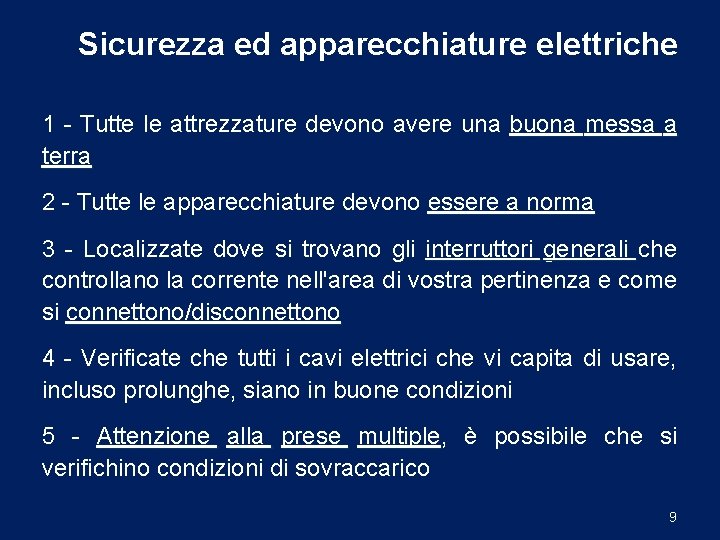 Sicurezza ed apparecchiature elettriche

1 - Tutte le attrezzature devono avere una buona messa a terra

2 - Tutte le apparecchiature devono essere a norma

3 - Localizzate dove si trovano gli interruttori generali che controllano la corrente nell'area di vostra pertinenza e come si connettono/disconnettono

4 - Verificate che tutti i cavi elettrici che vi capita di usare, incluso prolunghe, siano in buone condizioni

5 - Attenzione alla prese multiple, è possibile che si verifichino condizioni di sovraccarico

9